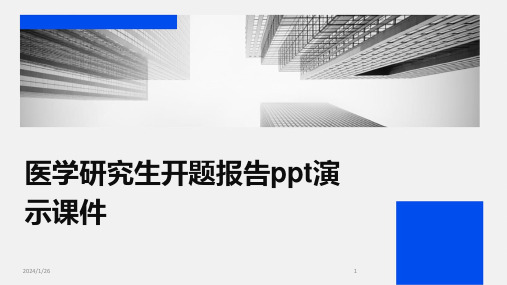 医学研究生开题报告ppt演示课件

2024/1/26

1